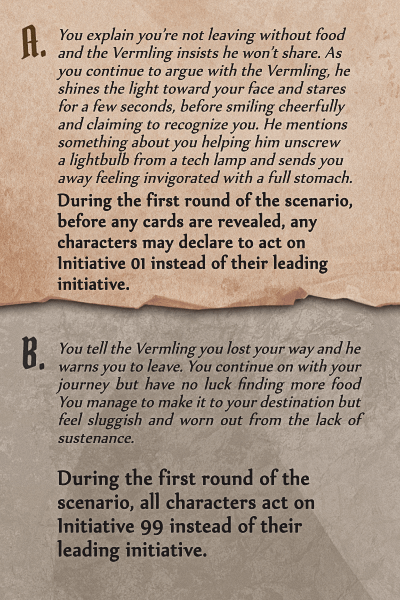 A. You explain you're not leaving without food and the Vermling insists he won't share. As you continue to argue with the Vermling, he shines the light toward your face and stares for a few seconds, before smiling cheerfully and claiming to recognize you. He mentions something about you helping him unscrew a lightbulb from a tech lamp and sends you away feeling invigorated with a full stomach.

During the first round of the scenario, before any cards are revealed, any characters may declare to act on Initiative 01 instead of their leading initiative.

B. You tell the Vermling you lost your way and he warns you to leave. You continue on with your journey but have no luck finding more food You manage to make it to your destination but feel sluggish and worn out from the lack of sustenance.

During the first round of the scenario, all characters act on Initiative 99 instead of their leading initiative.